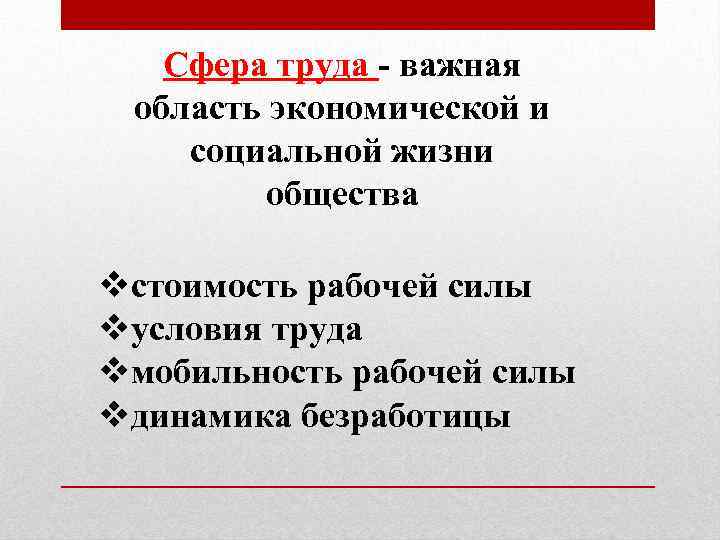 Сфера труда - важная область экономической и социальной жизни общества

❖стоимость рабочей силы
❖условия труда
❖мобильность рабочей силы
❖динамика безработицы